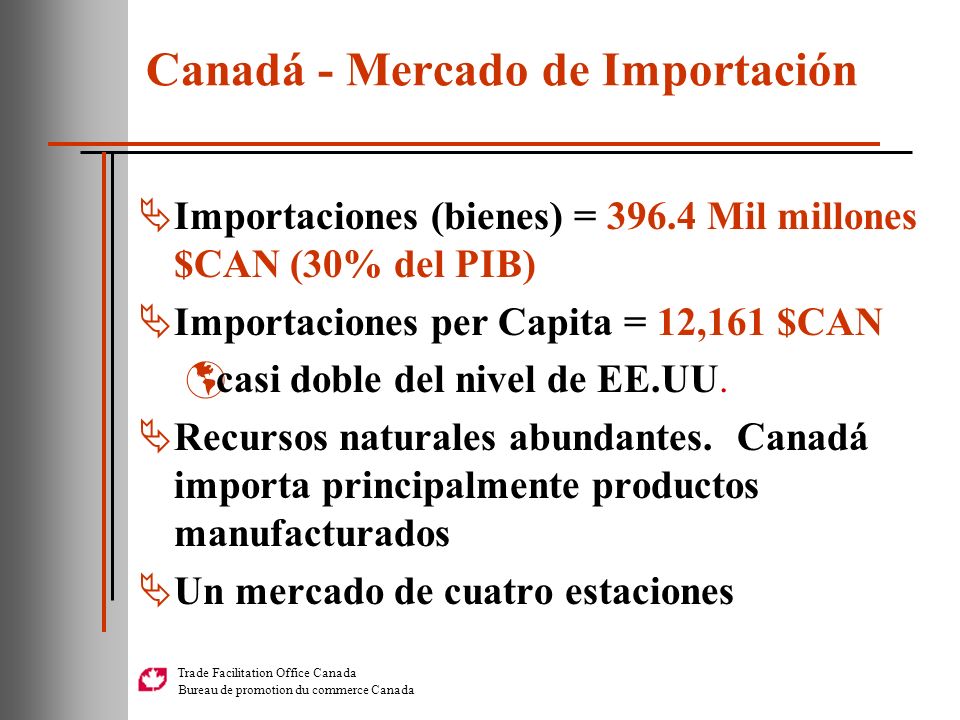 Canadá - Mercado de Importación

Importaciones (bienes) = 396.4 Mil millones $CAN (30% del PIB)

Importaciones per Capita = 12,161 $CAN

casi doble del nivel de EE.UU.

Recursos naturales abundantes. Canadá importa principalmente productos manufacturados

Un mercado de cuatro estaciones

Trade Facilitation Office Canada
Bureau de promotion du commerce Canada